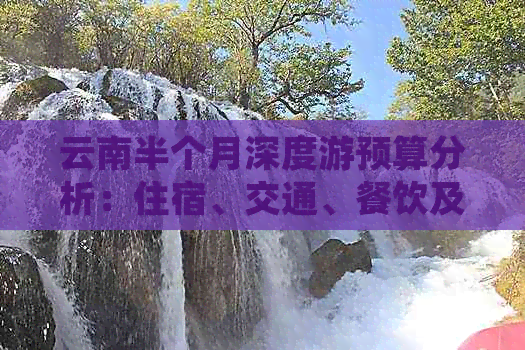 云南半个月深度游预算分析：住宿、交通、餐饮及